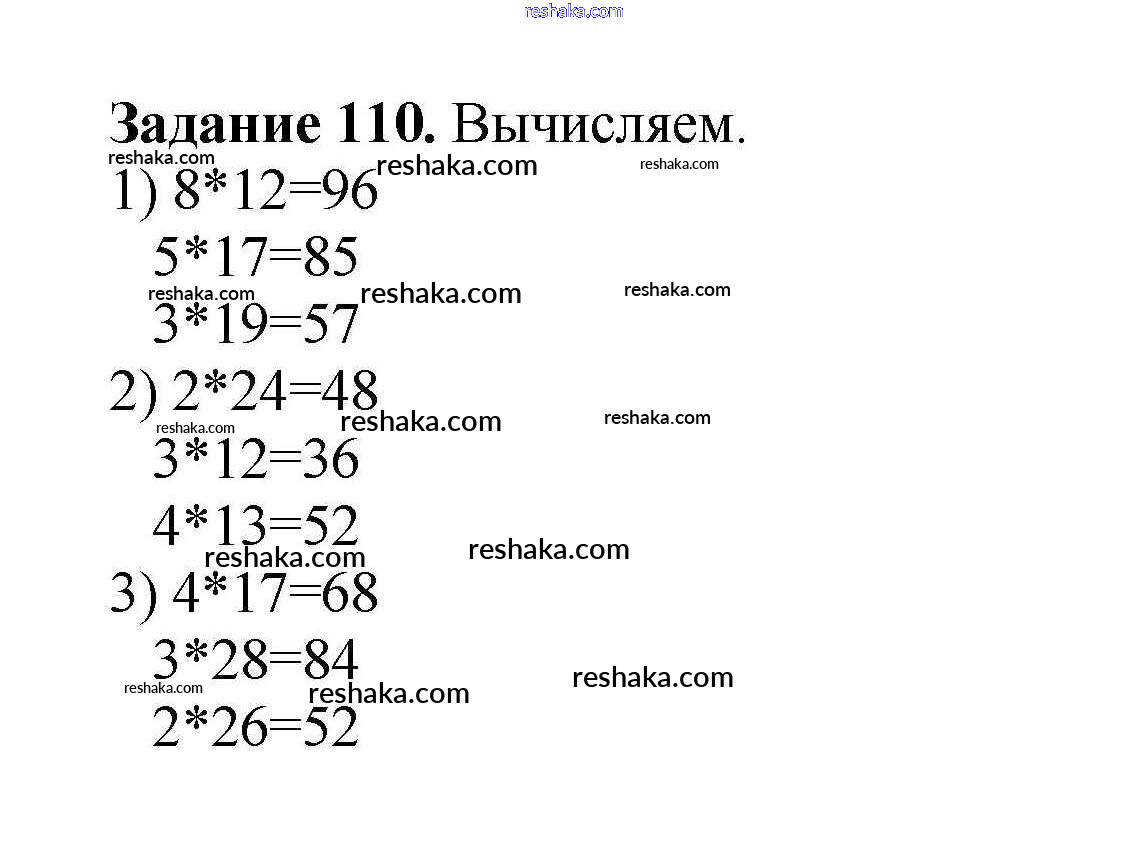 reshaka.com

**Задание 110.** Вычисляем.

reshaka.com reshaka.com reshaka.com

1) $8*12=96$

$5*17=85$

reshaka.com reshaka.com reshaka.com

$3*19=57$

2) $2*24=48$

reshaka.com reshaka.com reshaka.com

$3*12=36$

$4*13=52$

reshaka.com reshaka.com

3) $4*17=68$

$3*28=84$

reshaka.com reshaka.com reshaka.com

$2*26=52$